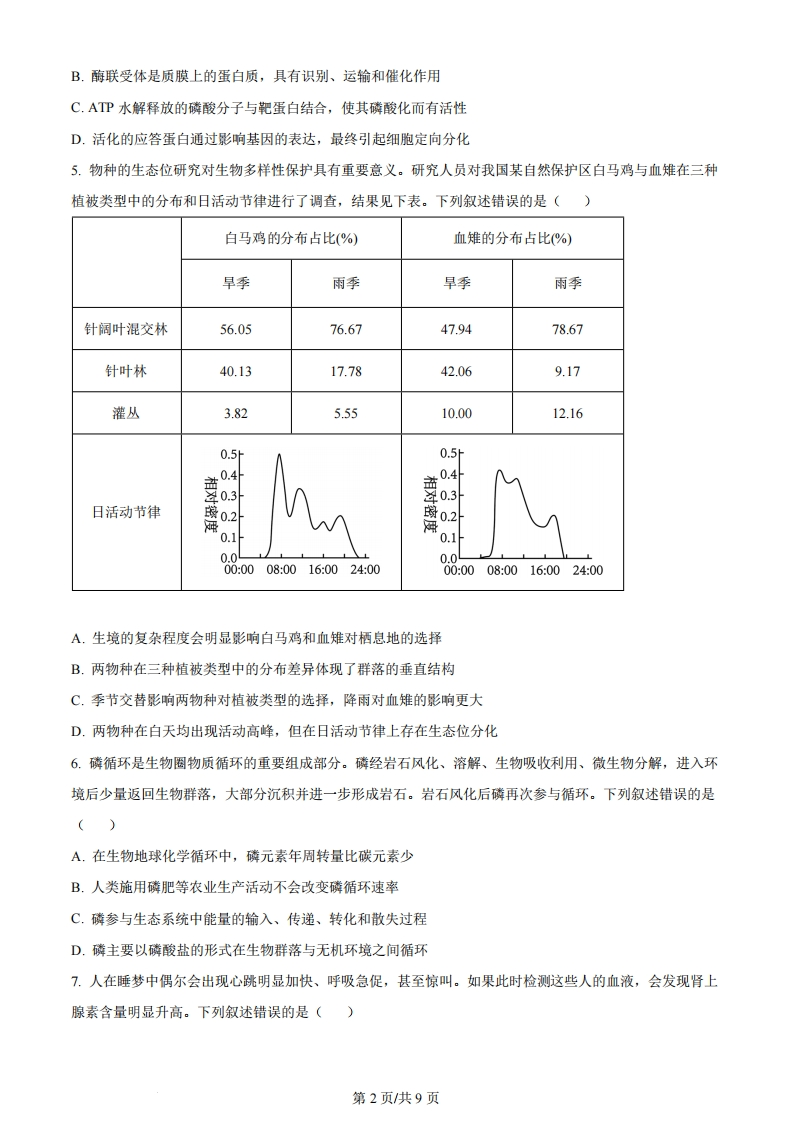 B. 酶联受体是质膜上的蛋白质，具有识别、运输和催化作用

C. ATP 水解释放的磷酸分子与靶蛋白结合，使其磷酸化而有活性

D. 活化的应答蛋白通过影响基因的表达，最终引起细胞定向分化

5. 物种的生态位研究对生物多样性保护具有重要意义。研究人员对我国某自然保护区白马鸡与血雉在三种植被类型中的分布和日活动节律进行了调查，结果见下表。下列叙述错误的是（　）

| | 白马鸡的分布占比(%) | | 血雉的分布占比(%) | |
|---|---|---|---|---|
| | 旱季 | 雨季 | 旱季 | 雨季 |
| 针阔叶混交林 | 56.05 | 76.67 | 47.94 | 78.67 |
| 针叶林 | 40.13 | 17.78 | 42.06 | 9.17 |
| 灌丛 | 3.82 | 5.55 | 10.00 | 12.16 |
| 日活动节律 | 相对密度 0.5 0.4 0.3 0.2 0.1 0.0 00:00 08:00 16:00 24:00 | | 相对密度 0.5 0.4 0.3 0.2 0.1 0.0 00:00 08:00 16:00 24:00 | |

A. 生境的复杂程度会明显影响白马鸡和血雉对栖息地的选择

B. 两物种在三种植被类型中的分布差异体现了群落的垂直结构

C. 季节交替影响两物种对植被类型的选择，降雨对血雉的影响更大

D. 两物种在白天均出现活动高峰，但在日活动节律上存在生态位分化

6. 磷循环是生物圈物质循环的重要组成部分。磷经岩石风化、溶解、生物吸收利用、微生物分解，进入环境后少量返回生物群落，大部分沉积并进一步形成岩石。岩石风化后磷再次参与循环。下列叙述错误的是（　）

A. 在生物地球化学循环中，磷元素年周转量比碳元素少

B. 人类施用磷肥等农业生产活动不会改变磷循环速率

C. 磷参与生态系统中能量的输入、传递、转化和散失过程

D. 磷主要以磷酸盐的形式在生物群落与无机环境之间循环

7. 人在睡梦中偶尔会出现心跳明显加快、呼吸急促，甚至惊叫。如果此时检测这些人的血液，会发现肾上腺素含量明显升高。下列叙述错误的是（　）

第 2 页/共 9 页